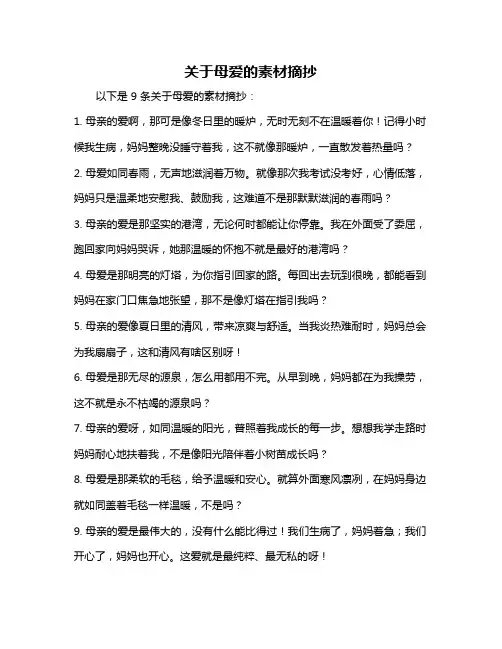 关于母爱的素材摘抄

以下是 9 条关于母爱的素材摘抄：

1. 母亲的爱啊，那可是像冬日里的暖炉，无时无刻不在温暖着你！记得小时候我生病，妈妈整晚没睡守着我，这不就像那暖炉，一直散发着热量吗？

2. 母爱如同春雨，无声地滋润着万物。就像那次我考试没考好，心情低落，妈妈只是温柔地安慰我、鼓励我，这难道不是那默默滋润的春雨吗？

3. 母亲的爱是那坚实的港湾，无论何时都能让你停靠。我在外面受了委屈，跑回家向妈妈哭诉，她那温暖的怀抱不就是最好的港湾吗？

4. 母爱是那明亮的灯塔，为你指引回家的路。每回出去玩到很晚，都能看到妈妈在家门口焦急地张望，那不是像灯塔在指引我吗？

5. 母亲的爱像夏日里的清风，带来凉爽与舒适。当我炎热难耐时，妈妈总会为我扇扇子，这和清风有啥区别呀！

6. 母爱是那无尽的源泉，怎么用都用不完。从早到晚，妈妈都在为我操劳，这不就是永不枯竭的源泉吗？

7. 母亲的爱呀，如同温暖的阳光，普照着我成长的每一步。想想我学走路时妈妈耐心地扶着我，不是像阳光陪伴着小树苗成长吗？

8. 母爱是那柔软的毛毯，给予温暖和安心。就算外面寒风凛冽，在妈妈身边就如同盖着毛毯一样温暖，不是吗？

9. 母亲的爱是最伟大的，没有什么能比得过！我们生病了，妈妈着急；我们开心了，妈妈也开心。这爱就是最纯粹、最无私的呀！